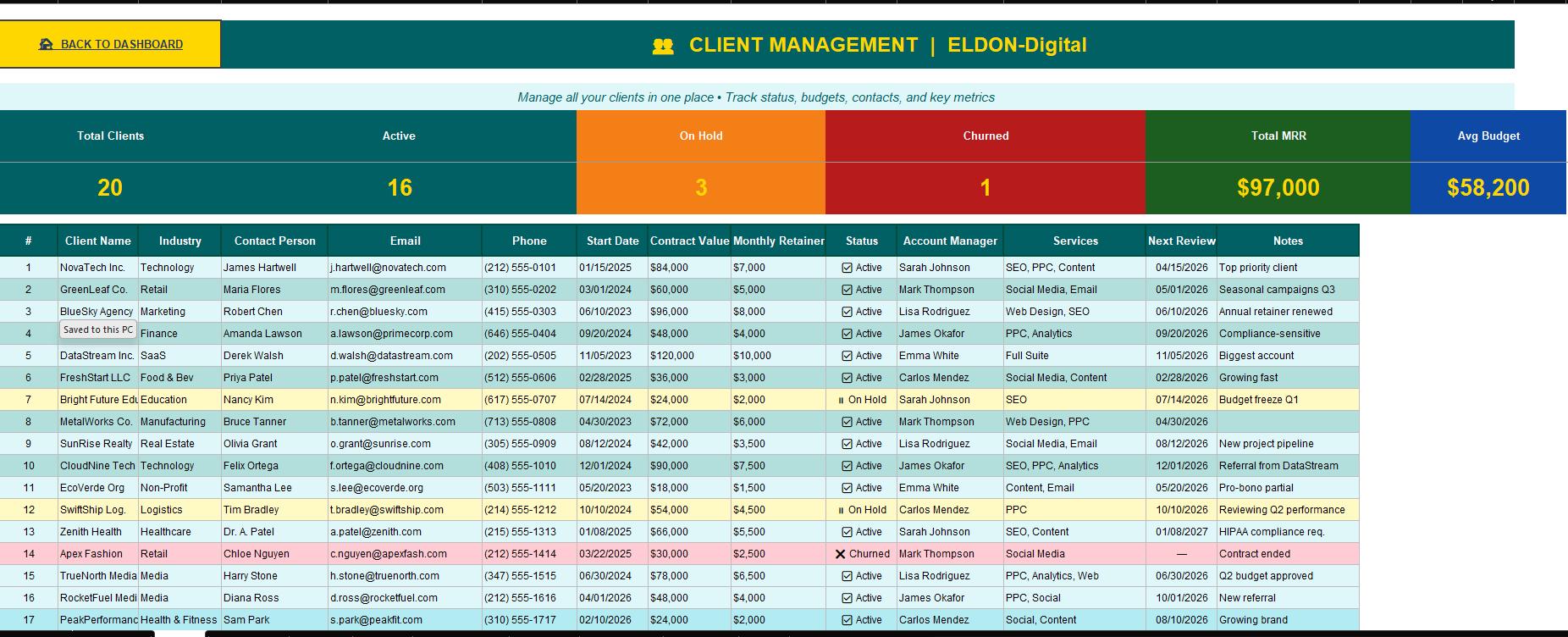 BACK TO DASHBOARD

CLIENT MANAGEMENT | ELDON-Digital

Manage all your clients in one place • Track status, budgets, contacts, and key metrics

| Total Clients | Active | On Hold | Churned | Total MRR | Avg Budget |
|---|---|---|---|---|---|
| 20 | 16 | 3 | 1 | $97,000 | $58,200 |

| # | Client Name | Industry | Contact Person | Email | Phone | Start Date | Contract Value | Monthly Retainer | Status | Account Manager | Services | Next Review | Notes |
|---|---|---|---|---|---|---|---|---|---|---|---|---|---|
| 1 | NovaTech Inc. | Technology | James Hartwell | j.hartwell@novatech.com | (212) 555-0101 | 01/15/2025 | $84,000 | $7,000 | Active | Sarah Johnson | SEO, PPC, Content | 04/15/2026 | Top priority client |
| 2 | GreenLeaf Co. | Retail | Maria Flores | m.flores@greenleaf.com | (310) 555-0202 | 03/01/2024 | $60,000 | $5,000 | Active | Mark Thompson | Social Media, Email | 05/01/2026 | Seasonal campaigns Q3 |
| 3 | BlueSky Agency | Marketing | Robert Chen | r.chen@bluesky.com | (415) 555-0303 | 06/10/2023 | $96,000 | $8,000 | Active | Lisa Rodriguez | Web Design, SEO | 06/10/2026 | Annual retainer renewed |
| 4 | Saved to this PC | Finance | Amanda Lawson | a.lawson@primecorp.com | (646) 555-0404 | 09/20/2024 | $48,000 | $4,000 | Active | James Okafor | PPC, Analytics | 09/20/2026 | Compliance-sensitive |
| 5 | DataStream Inc. | SaaS | Derek Walsh | d.walsh@datastream.com | (202) 555-0505 | 11/05/2023 | $120,000 | $10,000 | Active | Emma White | Full Suite | 11/05/2026 | Biggest account |
| 6 | FreshStart LLC | Food & Bev | Priya Patel | p.patel@freshstart.com | (512) 555-0606 | 02/28/2025 | $36,000 | $3,000 | Active | Carlos Mendez | Social Media, Content | 02/28/2026 | Growing fast |
| 7 | Bright Future Edu | Education | Nancy Kim | n.kim@brightfuture.com | (617) 555-0707 | 07/14/2024 | $24,000 | $2,000 | On Hold | Sarah Johnson | SEO | 07/14/2026 | Budget freeze Q1 |
| 8 | MetalWorks Co. | Manufacturing | Bruce Tanner | b.tanner@metalworks.com | (713) 555-0808 | 04/30/2023 | $72,000 | $6,000 | Active | Mark Thompson | Web Design, PPC | 04/30/2026 | |
| 9 | SunRise Realty | Real Estate | Olivia Grant | o.grant@sunrise.com | (305) 555-0909 | 08/12/2024 | $42,000 | $3,500 | Active | Lisa Rodriguez | Social Media, Email | 08/12/2026 | New project pipeline |
| 10 | CloudNine Tech | Technology | Felix Ortega | f.ortega@cloudnine.com | (408) 555-1010 | 12/01/2024 | $90,000 | $7,500 | Active | James Okafor | SEO, PPC, Analytics | 12/01/2026 | Referral from DataStream |
| 11 | EcoVerde Org | Non-Profit | Samantha Lee | s.lee@ecoverde.org | (503) 555-1111 | 05/20/2023 | $18,000 | $1,500 | Active | Emma White | Content, Email | 05/20/2026 | Pro-bono partial |
| 12 | SwiftShip Log. | Logistics | Tim Bradley | t.bradley@swiftship.com | (214) 555-1212 | 10/10/2024 | $54,000 | $4,500 | On Hold | Carlos Mendez | PPC | 10/10/2026 | Reviewing Q2 performance |
| 13 | Zenith Health | Healthcare | Dr. A. Patel | a.patel@zenith.com | (215) 555-1313 | 01/08/2025 | $66,000 | $5,500 | Active | Sarah Johnson | SEO, Content | 01/08/2027 | HIPAA compliance req. |
| 14 | Apex Fashion | Retail | Chloe Nguyen | c.nguyen@apexfash.com | (212) 555-1414 | 03/22/2025 | $30,000 | $2,500 | Churned | Mark Thompson | Social Media | — | Contract ended |
| 15 | TrueNorth Media | Media | Harry Stone | h.stone@truenorth.com | (347) 555-1515 | 06/30/2024 | $78,000 | $6,500 | Active | Lisa Rodriguez | PPC, Analytics, Web | 06/30/2026 | Q2 budget approved |
| 16 | RocketFuel Medi | Media | Diana Ross | d.ross@rocketfuel.com | (212) 555-1616 | 04/01/2026 | $48,000 | $4,000 | Active | James Okafor | PPC, Social | 10/01/2026 | New referral |
| 17 | PeakPerformanc | Health & Fitness | Sam Park | s.park@peakfit.com | (310) 555-1717 | 02/10/2026 | $24,000 | $2,000 | Active | Carlos Mendez | Social, Content | 08/10/2026 | Growing brand |